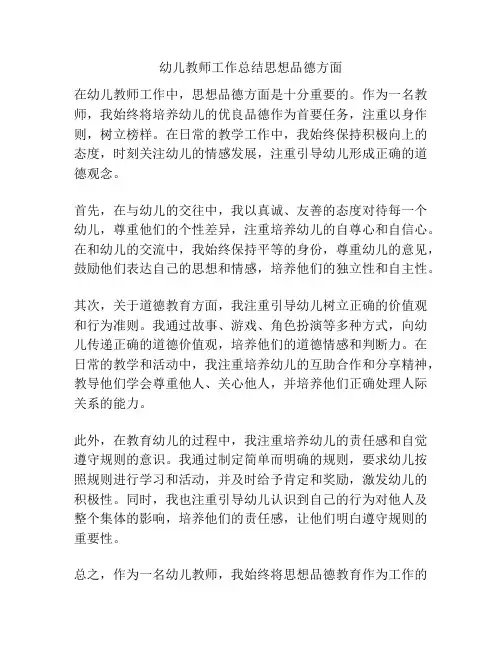 幼儿教师工作总结思想品德方面

在幼儿教师工作中，思想品德方面是十分重要的。作为一名教师，我始终将培养幼儿的优良品德作为首要任务，注重以身作则，树立榜样。在日常的教学工作中，我始终保持积极向上的态度，时刻关注幼儿的情感发展，注重引导幼儿形成正确的道德观念。

首先，在与幼儿的交往中，我以真诚、友善的态度对待每一个幼儿，尊重他们的个性差异，注重培养幼儿的自尊心和自信心。在和幼儿的交流中，我始终保持平等的身份，尊重幼儿的意见，鼓励他们表达自己的思想和情感，培养他们的独立性和自主性。

其次，关于道德教育方面，我注重引导幼儿树立正确的价值观和行为准则。我通过故事、游戏、角色扮演等多种方式，向幼儿传递正确的道德价值观，培养他们的道德情感和判断力。在日常的教学和活动中，我注重培养幼儿的互助合作和分享精神，教导他们学会尊重他人、关心他人，并培养他们正确处理人际关系的能力。

此外，在教育幼儿的过程中，我注重培养幼儿的责任感和自觉遵守规则的意识。我通过制定简单而明确的规则，要求幼儿按照规则进行学习和活动，并及时给予肯定和奖励，激发幼儿的积极性。同时，我也注重引导幼儿认识到自己的行为对他人及整个集体的影响，培养他们的责任感，让他们明白遵守规则的重要性。

总之，作为一名幼儿教师，我始终将思想品德教育作为工作的